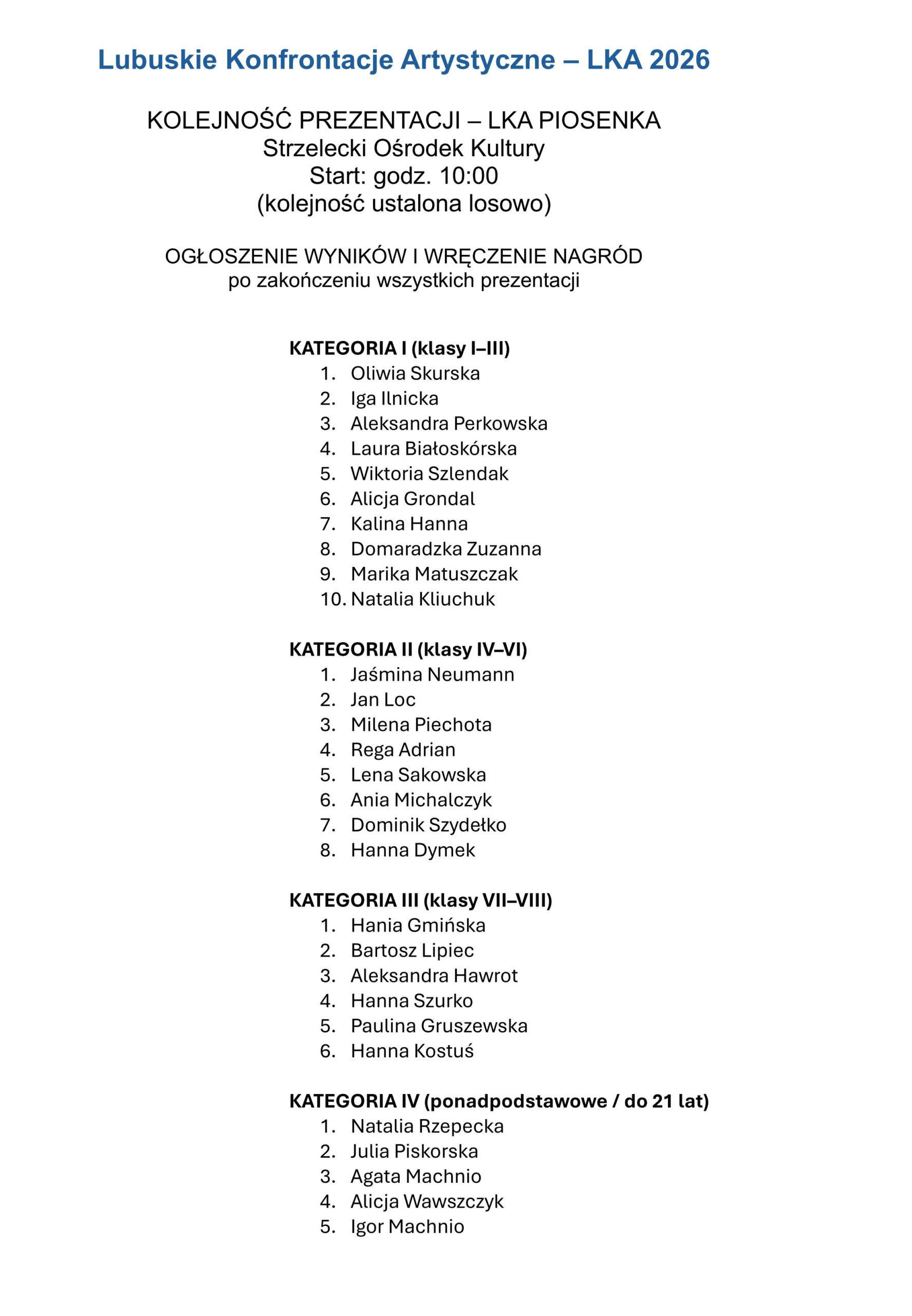 Lubuskie Konfrontacje Artystyczne – LKA 2026

KOLEJNOŚĆ PREZENTACJI – LKA PIOSENKA
Strzelecki Ośrodek Kultury
Start: godz. 10:00
(kolejność ustalona losowo)

OGŁOSZENIE WYNIKÓW I WRĘCZENIE NAGRÓD
po zakończeniu wszystkich prezentacji

KATEGORIA I (klasy I–III)
1. Oliwia Skurska
2. Iga Ilnicka
3. Aleksandra Perkowska
4. Laura Białoskórska
5. Wiktoria Szlendak
6. Alicja Grondal
7. Kalina Hanna
8. Domaradzka Zuzanna
9. Marika Matuszczak
10. Natalia Kliuchuk

KATEGORIA II (klasy IV–VI)
1. Jaśmina Neumann
2. Jan Loc
3. Milena Piechota
4. Rega Adrian
5. Lena Sakowska
6. Ania Michalczyk
7. Dominik Szydełko
8. Hanna Dymek

KATEGORIA III (klasy VII–VIII)
1. Hania Gmińska
2. Bartosz Lipiec
3. Aleksandra Hawrot
4. Hanna Szurko
5. Paulina Gruszewska
6. Hanna Kostuś

KATEGORIA IV (ponadpodstawowe / do 21 lat)
1. Natalia Rzepecka
2. Julia Piskorska
3. Agata Machnio
4. Alicja Wawszczyk
5. Igor Machnio